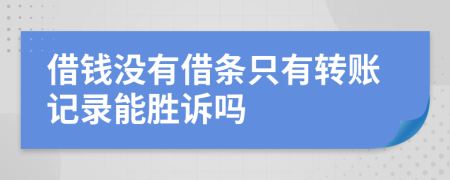 借钱没有借条只有转账记录能胜诉吗